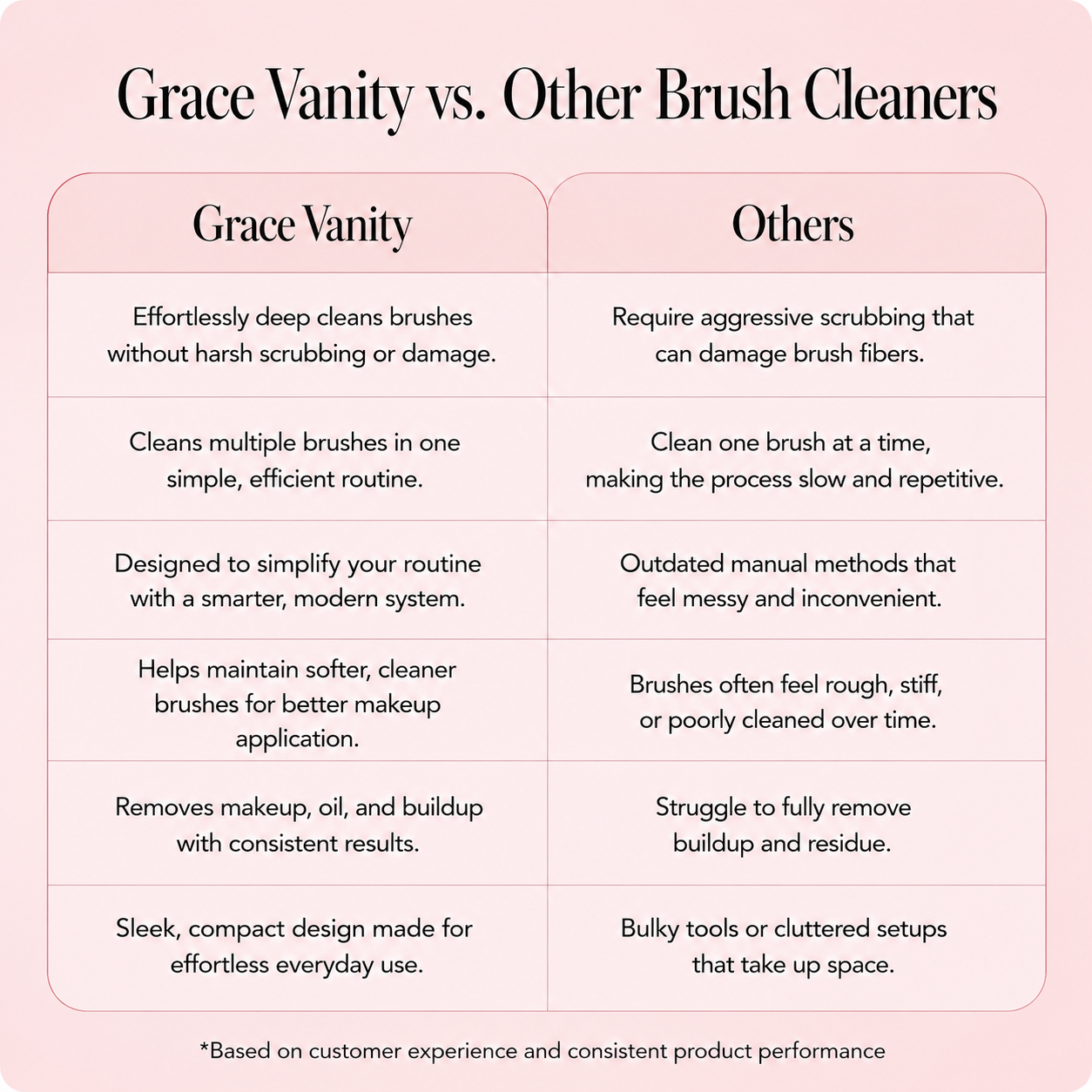 Grace Vanity vs. Other Brush Cleaners

| Grace Vanity | Others |
|---|---|
| Effortlessly deep cleans brushes without harsh scrubbing or damage. | Require aggressive scrubbing that can damage brush fibers. |
| Cleans multiple brushes in one simple, efficient routine. | Clean one brush at a time, making the process slow and repetitive. |
| Designed to simplify your routine with a smarter, modern system. | Outdated manual methods that feel messy and inconvenient. |
| Helps maintain softer, cleaner brushes for better makeup application. | Brushes often feel rough, stiff, or poorly cleaned over time. |
| Removes makeup, oil, and buildup with consistent results. | Struggle to fully remove buildup and residue. |
| Sleek, compact design made for effortless everyday use. | Bulky tools or cluttered setups that take up space. |

*Based on customer experience and consistent product performance